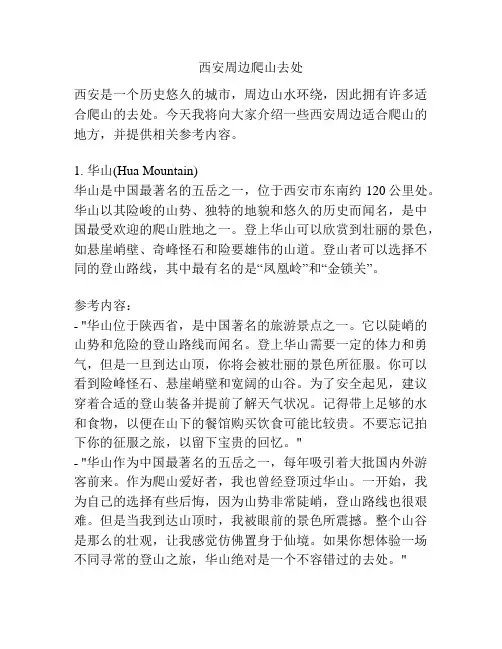 西安周边爬山去处

西安是一个历史悠久的城市，周边山水环绕，因此拥有许多适合爬山的去处。今天我将向大家介绍一些西安周边适合爬山的地方，并提供相关参考内容。

1. 华山(Hua Mountain)
华山是中国最著名的五岳之一，位于西安市东南约 120 公里处。华山以其险峻的山势、独特的地貌和悠久的历史而闻名，是中国最受欢迎的爬山胜地之一。登上华山可以欣赏到壮丽的景色，如悬崖峭壁、奇峰怪石和险要雄伟的山道。登山者可以选择不同的登山路线，其中最有名的是“凤凰岭”和“金锁关”。

参考内容：
- "华山位于陕西省，是中国著名的旅游景点之一。它以陡峭的山势和危险的登山路线而闻名。登上华山需要一定的体力和勇气，但是一旦到达山顶，你将会被壮丽的景色所征服。你可以看到险峰怪石、悬崖峭壁和宽阔的山谷。为了安全起见，建议穿着合适的登山装备并提前了解天气状况。记得带上足够的水和食物，以便在山下的餐馆购买饮食可能比较贵。不要忘记拍下你的征服之旅，以留下宝贵的回忆。"
- "华山作为中国最著名的五岳之一，每年吸引着大批国内外游客前来。作为爬山爱好者，我也曾经登顶过华山。一开始，我为自己的选择有些后悔，因为山势非常陡峭，登山路线也很艰难。但是当我到达山顶时，我被眼前的景色所震撼。整个山谷是那么的壮观，让我感觉仿佛置身于仙境。如果你想体验一场不同寻常的登山之旅，华山绝对是一个不容错过的去处。"